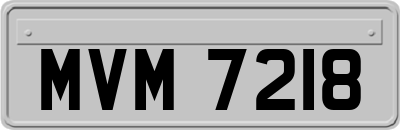 MVM 7218